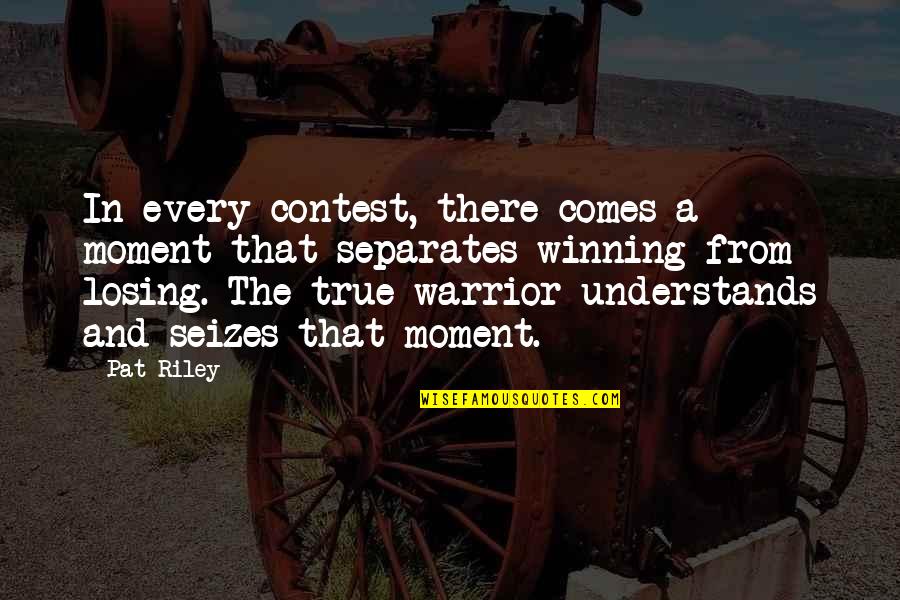 In every contest, there comes a moment that separates winning from losing. The true warrior understands and seizes that moment.

Pat Riley

WISEFAMOUSQUOTES.COM